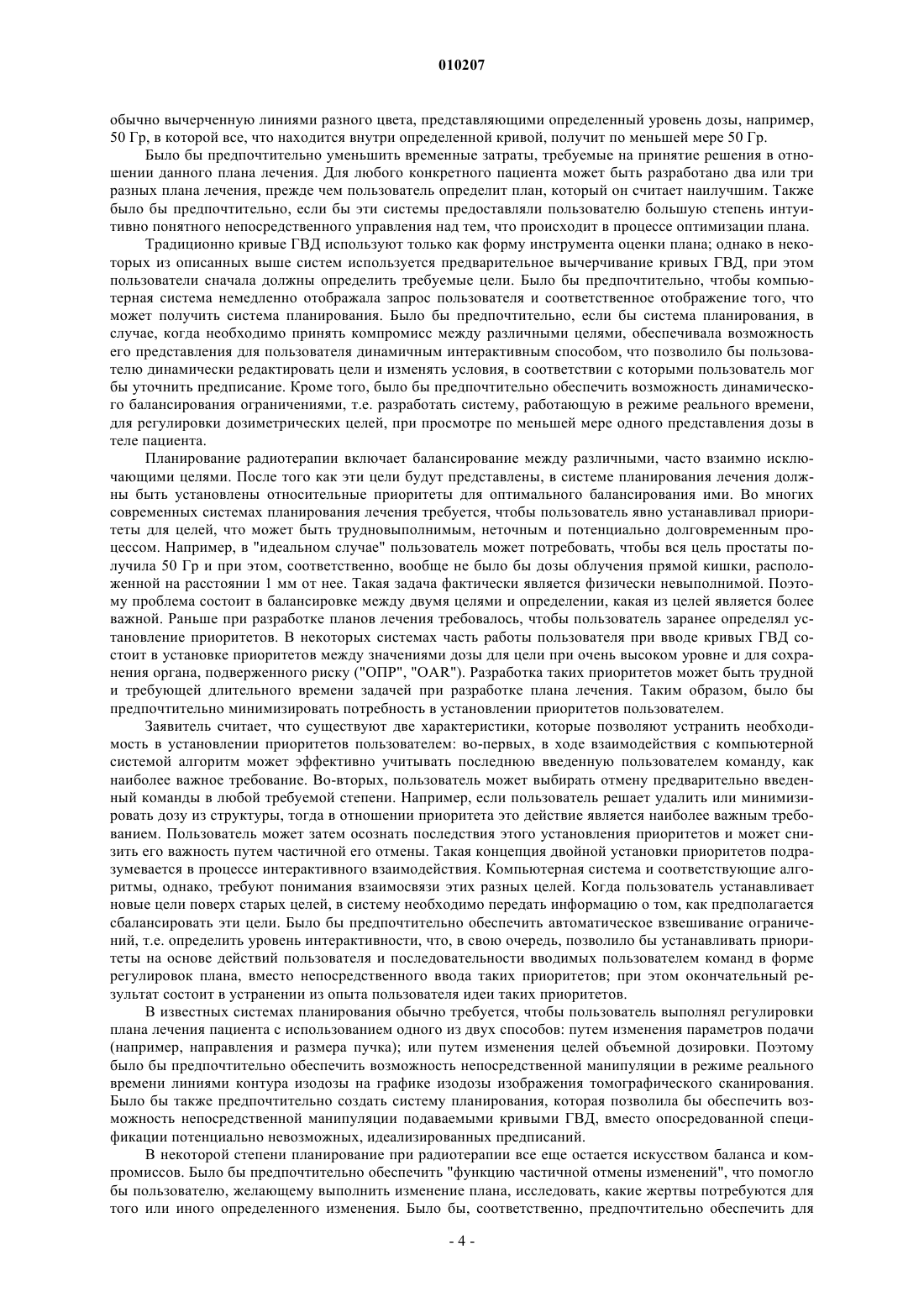 010207

обычно вычерченную линиями разного цвета, представляющими определенный уровень дозы, например, 50 Гр, в которой все, что находится внутри определенной кривой, получит по меньшей мере 50 Гр.

Было бы предпочтительно уменьшить временные затраты, требуемые на принятие решения в отношении данного плана лечения. Для любого конкретного пациента может быть разработано два или три разных плана лечения, прежде чем пользователь определит план, который он считает наилучшим. Также было бы предпочтительно, если бы эти системы предоставляли пользователю большую степень интуитивно понятного непосредственного управления над тем, что происходит в процессе оптимизации плана.

Традиционно кривые ГВД используют только как форму инструмента оценки плана; однако в некоторых из описанных выше систем используется предварительное вычерчивание кривых ГВД, при этом пользователи сначала должны определить требуемые цели. Было бы предпочтительно, чтобы компьютерная система немедленно отображала запрос пользователя и соответственное отображение того, что может получить система планирования. Было бы предпочтительно, если бы система планирования, в случае, когда необходимо принять компромисс между различными целями, обеспечивала возможность его представления для пользователя динамичным интерактивным способом, что позволило бы пользователю динамически редактировать цели и изменять условия, в соответствии с которыми пользователь мог бы уточнить предписание. Кроме того, было бы предпочтительно обеспечить возможность динамического балансирования ограничениями, т.е. разработать систему, работающую в режиме реального времени, для регулировки дозиметрических целей, при просмотре по меньшей мере одного представления дозы в теле пациента.

Планирование радиотерапии включает балансирование между различными, часто взаимно исключающими целями. После того как эти цели будут представлены, в системе планирования лечения должны быть установлены относительные приоритеты для оптимального балансирования ими. Во многих современных системах планирования лечения требуется, чтобы пользователь явно устанавливал приоритеты для целей, что может быть трудновыполнимым, неточным и потенциально долговременным процессом. Например, в "идеальном случае" пользователь может потребовать, чтобы вся цель простаты получила 50 Гр и при этом, соответственно, вообще не было бы дозы облучения прямой кишки, расположенной на расстоянии 1 мм от нее. Такая задача фактически является физически невыполнимой. Поэтому проблема состоит в балансировке между двумя целями и определении, какая из целей является более важной. Раньше при разработке планов лечения требовалось, чтобы пользователь заранее определял установление приоритетов. В некоторых системах часть работы пользователя при вводе кривых ГВД состоит в установке приоритетов между значениями дозы для цели при очень высоком уровне и для сохранения органа, подверженного риску ("ОПР", "OAR"). Разработка таких приоритетов может быть трудной и требующей длительного времени задачей при разработке плана лечения. Таким образом, было бы предпочтительно минимизировать потребность в установлении приоритетов пользователем.

Заявитель считает, что существуют две характеристики, которые позволяют устранить необходимость в установлении приоритетов пользователем: во-первых, в ходе взаимодействия с компьютерной системой алгоритм может эффективно учитывать последнюю введенную пользователем команду, как наиболее важное требование. Во-вторых, пользователь может выбирать отмену предварительно введенный команды в любой требуемой степени. Например, если пользователь решает удалить или минимизировать дозу из структуры, тогда в отношении приоритета это действие является наиболее важным требованием. Пользователь может затем осознать последствия этого установления приоритетов и может снизить его важность путем частичной его отмены. Такая концепция двойной установки приоритетов подразумевается в процессе интерактивного взаимодействия. Компьютерная система и соответствующие алгоритмы, однако, требуют понимания взаимосвязи этих разных целей. Когда пользователь устанавливает новые цели поверх старых целей, в систему необходимо передать информацию о том, как предполагается сбалансировать эти цели. Было бы предпочтительно обеспечить автоматическое взвешивание ограничений, т.е. определить уровень интерактивности, что, в свою очередь, позволило бы устанавливать приоритеты на основе действий пользователя и последовательности вводимых пользователем команд в форме регулировок плана, вместо непосредственного ввода таких приоритетов; при этом окончательный результат состоит в устранении из опыта пользователя идеи таких приоритетов.

В известных системах планирования обычно требуется, чтобы пользователь выполнял регулировки плана лечения пациента с использованием одного из двух способов: путем изменения параметров подачи (например, направления и размера пучка); или путем изменения целей объемной дозировки. Поэтому было бы предпочтительно обеспечить возможность непосредственной манипуляции в режиме реального времени линиями контура изодозы на графике изодозы изображения томографического сканирования. Было бы также предпочтительно создать систему планирования, которая позволила бы обеспечить возможность непосредственной манипуляции подаваемыми кривыми ГВД, вместо опосредованной спецификации потенциально невозможных, идеализированных предписаний.

В некоторой степени планирование при радиотерапии все еще остается искусством баланса и компромиссов. Было бы предпочтительно обеспечить "функцию частичной отмены изменений", что помогло бы пользователю, желающему выполнить изменение плана, исследовать, какие жертвы потребуются для того или иного определенного изменения. Было бы, соответственно, предпочтительно обеспечить для

- 4 -